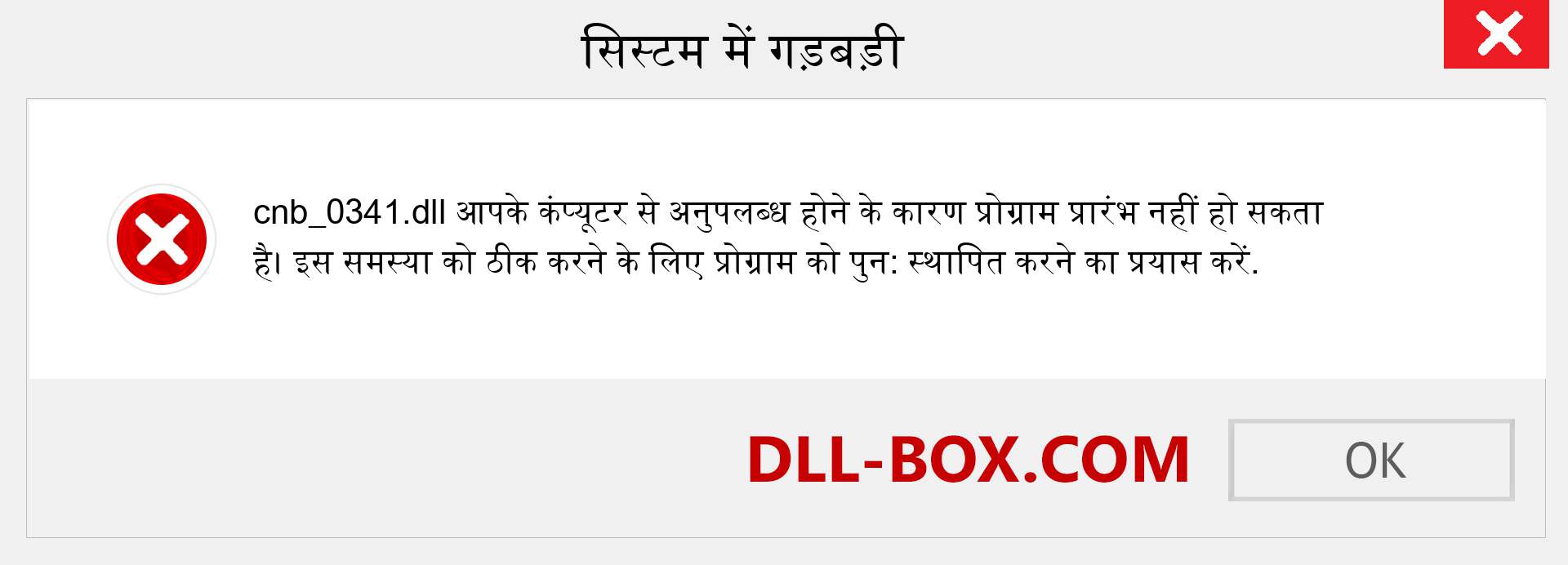 सिस्टम में गड़बड़ी

cnb_0341.dll आपके कंप्यूटर से अनुपलब्ध होने के कारण प्रोग्राम प्रारंभ नहीं हो सकता है। इस समस्या को ठीक करने के लिए प्रोग्राम को पुन: स्थापित करने का प्रयास करें.

DLL-BOX.COM

OK